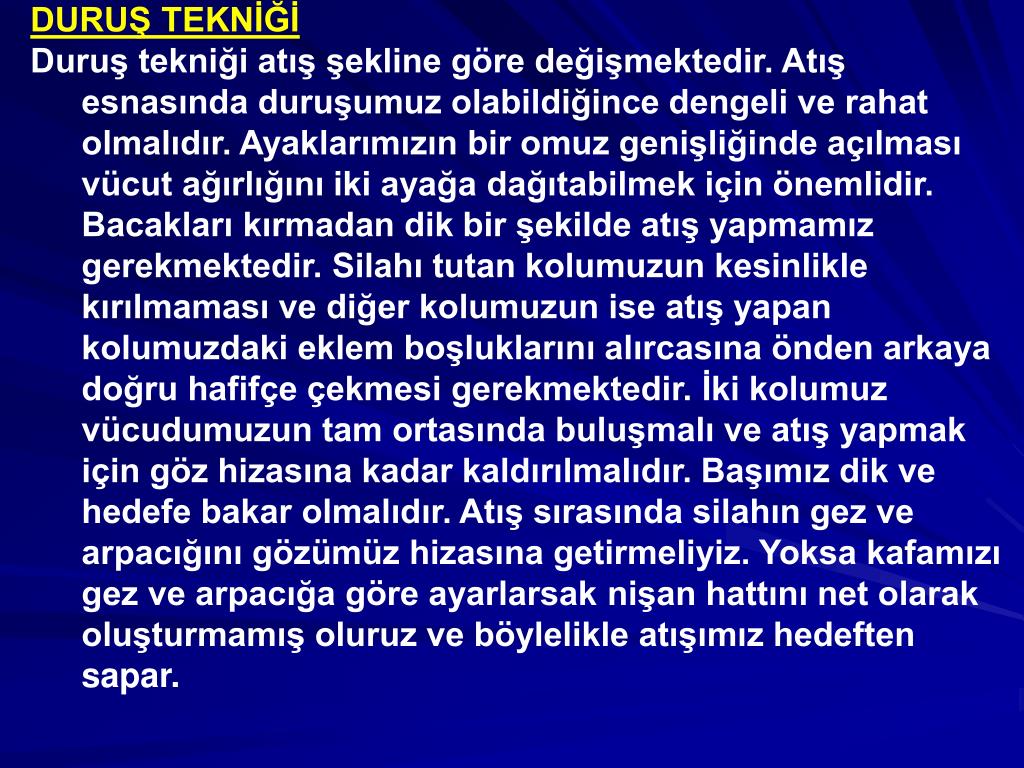 DURUŞ TEKNİĞİ

Duruş tekniği atış şekline göre değişmektedir. Atış esnasında duruşumuz olabildiğince dengeli ve rahat olmalıdır. Ayaklarımızın bir omuz genişliğinde açılması vücut ağırlığını iki ayağa dağıtabilmek için önemlidir. Bacakları kırmadan dik bir şekilde atış yapmamız gerekmektedir. Silahı tutan kolumuzun kesinlikle kırılmaması ve diğer kolumuzun ise atış yapan kolumuzdaki eklem boşluklarını alırcasına önden arkaya doğru hafifçe çekmesi gerekmektedir. İki kolumuz vücudumuzun tam ortasında buluşmalı ve atış yapmak için göz hizasına kadar kaldırılmalıdır. Başımız dik ve hedefe bakar olmalıdır. Atış sırasında silahın gez ve arpacığını gözümüz hizasına getirmeliyiz. Yoksa kafamızı gez ve arpacığa göre ayarlarsak nişan hattını net olarak oluşturmamış oluruz ve böylelikle atışımız hedeften sapar.